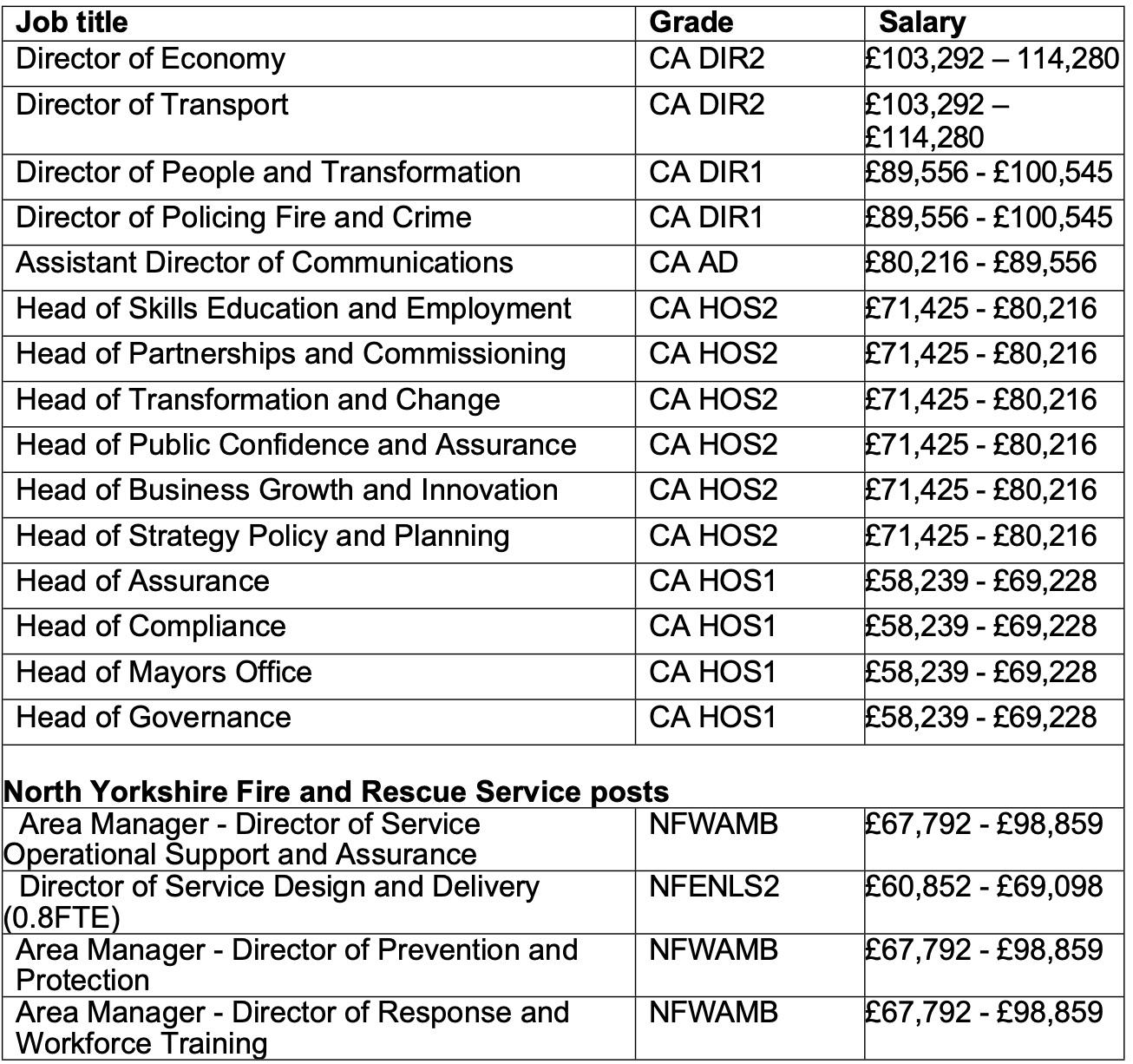 | Job title | Grade | Salary |
|---|---|---|
| Director of Economy | CA DIR2 | £103,292 – 114,280 |
| Director of Transport | CA DIR2 | £103,292 – £114,280 |
| Director of People and Transformation | CA DIR1 | £89,556 - £100,545 |
| Director of Policing Fire and Crime | CA DIR1 | £89,556 - £100,545 |
| Assistant Director of Communications | CA AD | £80,216 - £89,556 |
| Head of Skills Education and Employment | CA HOS2 | £71,425 - £80,216 |
| Head of Partnerships and Commissioning | CA HOS2 | £71,425 - £80,216 |
| Head of Transformation and Change | CA HOS2 | £71,425 - £80,216 |
| Head of Public Confidence and Assurance | CA HOS2 | £71,425 - £80,216 |
| Head of Business Growth and Innovation | CA HOS2 | £71,425 - £80,216 |
| Head of Strategy Policy and Planning | CA HOS2 | £71,425 - £80,216 |
| Head of Assurance | CA HOS1 | £58,239 - £69,228 |
| Head of Compliance | CA HOS1 | £58,239 - £69,228 |
| Head of Mayors Office | CA HOS1 | £58,239 - £69,228 |
| Head of Governance | CA HOS1 | £58,239 - £69,228 |
| **North Yorkshire Fire and Rescue Service posts** | | |
| Area Manager - Director of Service Operational Support and Assurance | NFWAMB | £67,792 - £98,859 |
| Director of Service Design and Delivery (0.8FTE) | NFENLS2 | £60,852 - £69,098 |
| Area Manager - Director of Prevention and Protection | NFWAMB | £67,792 - £98,859 |
| Area Manager - Director of Response and Workforce Training | NFWAMB | £67,792 - £98,859 |